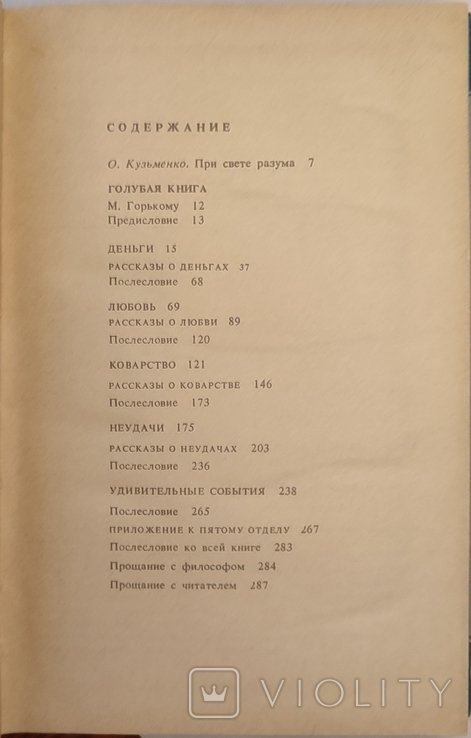 СОДЕРЖАНИЕ

О. Кульменко. При свете разума 7

ГОЛУБАЯ КНИГА
М. Горькому 12
Предисловие 13

ДЕНЬГИ 15
РАССКАЗЫ О ДЕНЬГАХ 37
Послесловие 68

ЛЮБОВЬ 69
РАССКАЗЫ О ЛЮБВИ 89
Послесловие 120

КОВАРСТВО 121
РАССКАЗЫ О КОВАРСТВЕ 146
Послесловие 173

НЕУДАЧИ 175
РАССКАЗЫ О НЕУДАЧАХ 203
Послесловие 236

УДИВИТЕЛЬНЫЕ СОБЫТИЯ 238
Послесловие 265
ПРИЛОЖЕНИЕ К ПЯТОМУ ОТДЕЛУ 267
Послесловие ко всей книге 283
Прощание с философом 284
Прощание с читателем 287

VIOLITY